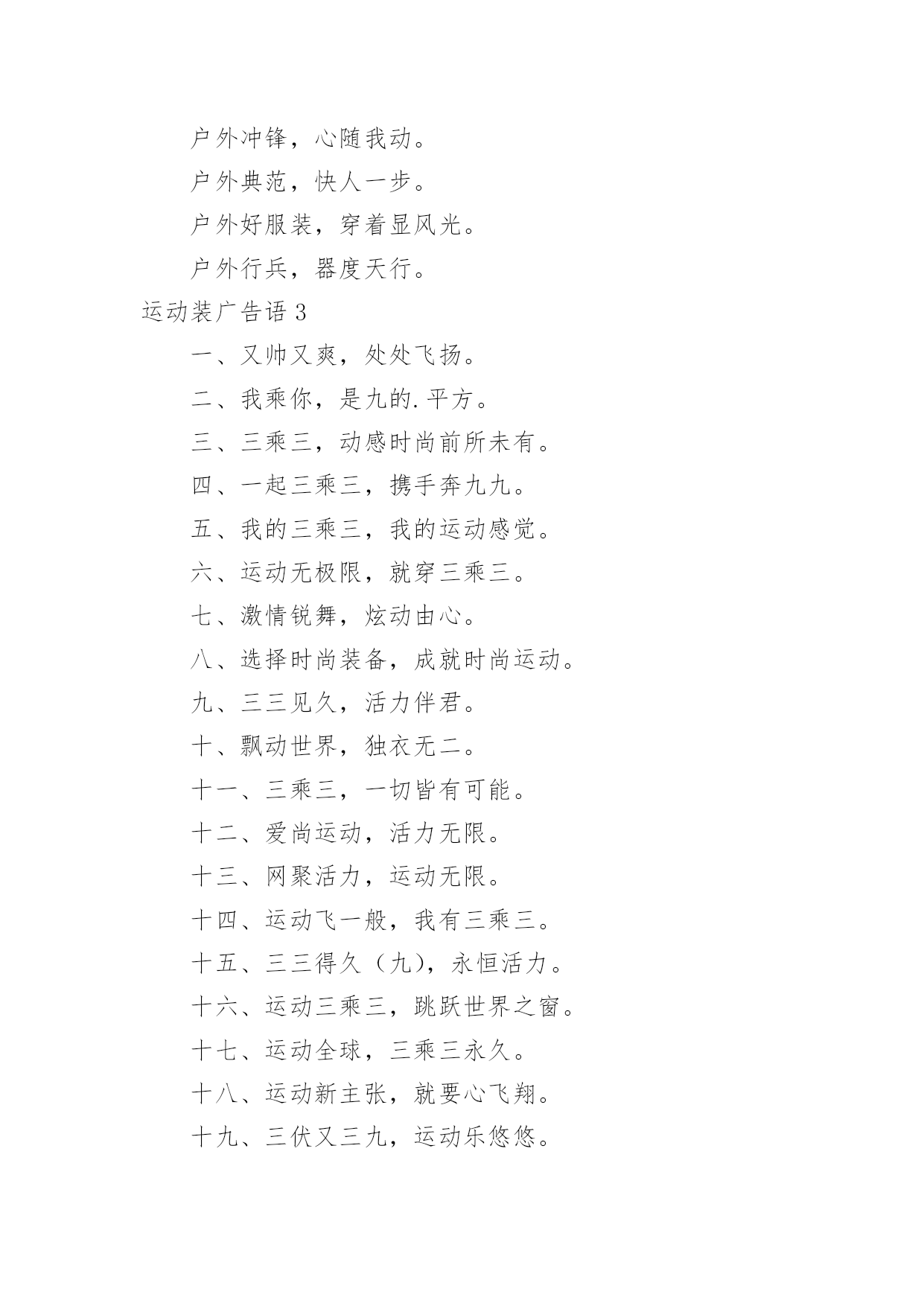 户外冲锋，心随我动。

户外典范，快人一步。

户外好服装，穿着显风光。

户外行兵，器度天行。

运动装广告语 3

一、又帅又爽，处处飞扬。

二、我乘你，是九的.平方。

三、三乘三，动感时尚前所未有。

四、一起三乘三，携手奔九九。

五、我的三乘三，我的运动感觉。

六、运动无极限，就穿三乘三。

七、激情锐舞，炫动由心。

八、选择时尚装备，成就时尚运动。

九、三三见久，活力伴君。

十、飘动世界，独衣无二。

十一、三乘三，一切皆有可能。

十二、爱尚运动，活力无限。

十三、网聚活力，运动无限。

十四、运动飞一般，我有三乘三。

十五、三三得久（九），永恒活力。

十六、运动三乘三，跳跃世界之窗。

十七、运动全球，三乘三永久。

十八、运动新主张，就要心飞翔。

十九、三伏又三九，运动乐悠悠。